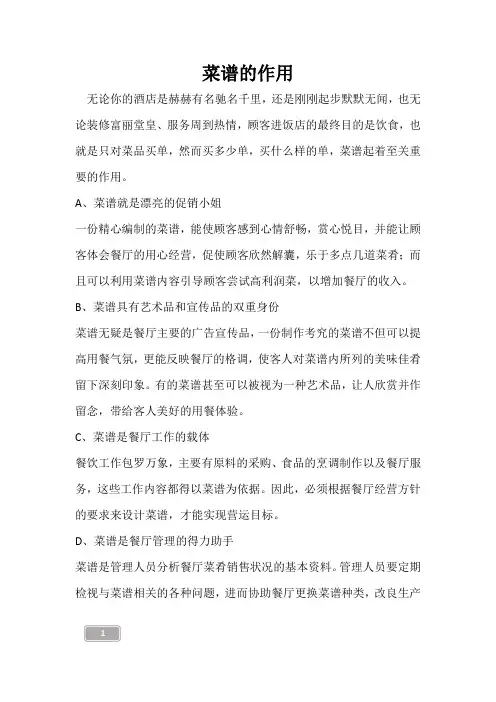 菜谱的作用

无论你的酒店是赫赫有名驰名千里，还是刚刚起步默默无闻，也无论装修富丽堂皇、服务周到热情，顾客进饭店的最终目的是饮食，也就是只对菜品买单，然而买多少单，买什么样的单，菜谱起着至关重要的作用。

A、菜谱就是漂亮的促销小姐

一份精心编制的菜谱，能使顾客感到心情舒畅，赏心悦目，并能让顾客体会餐厅的用心经营，促使顾客欣然解囊，乐于多点几道菜肴；而且可以利用菜谱内容引导顾客尝试高利润菜，以增加餐厅的收入。

B、菜谱具有艺术品和宣传品的双重身份

菜谱无疑是餐厅主要的广告宣传品，一份制作考究的菜谱不但可以提高用餐气氛，更能反映餐厅的格调，使客人对菜谱内所列的美味佳肴留下深刻印象。有的菜谱甚至可以被视为一种艺术品，让人欣赏并作留念，带给客人美好的用餐体验。

C、菜谱是餐厅工作的载体

餐饮工作包罗万象，主要有原料的采购、食品的烹调制作以及餐厅服务，这些工作内容都得以菜谱为依据。因此，必须根据餐厅经营方针的要求来设计菜谱，才能实现营运目标。

D、菜谱是餐厅管理的得力助手

菜谱是管理人员分析餐厅菜肴销售状况的基本资料。管理人员要定期检视与菜谱相关的各种问题，进而协助餐厅更换菜谱种类，改良生产

1